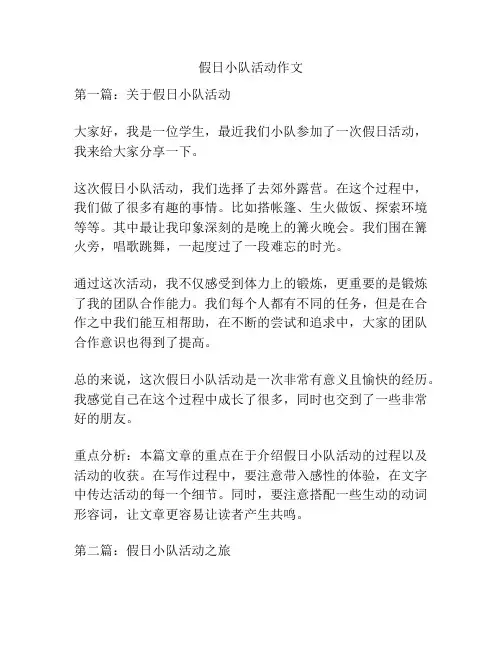 假日小队活动作文

第一篇：关于假日小队活动

大家好，我是一位学生，最近我们小队参加了一次假日活动，我来给大家分享一下。

这次假日小队活动，我们选择了去郊外露营。在这个过程中，我们做了很多有趣的事情。比如搭帐篷、生火做饭、探索环境等等。其中最让我印象深刻的是晚上的篝火晚会。我们围在篝火旁，唱歌跳舞，一起度过了一段难忘的时光。

通过这次活动，我不仅感受到体力上的锻炼，更重要的是锻炼了我的团队合作能力。我们每个人都有不同的任务，但是在合作之中我们能互相帮助，在不断的尝试和追求中，大家的团队合作意识也得到了提高。

总的来说，这次假日小队活动是一次非常有意义且愉快的经历。我感觉自己在这个过程中成长了很多，同时也交到了一些非常好的朋友。

重点分析：本篇文章的重点在于介绍假日小队活动的过程以及活动的收获。在写作过程中，要注意带入感性的体验，在文字中传达活动的每一个细节。同时，要注意搭配一些生动的动词形容词，让文章更容易让读者产生共鸣。

第二篇：假日小队活动之旅